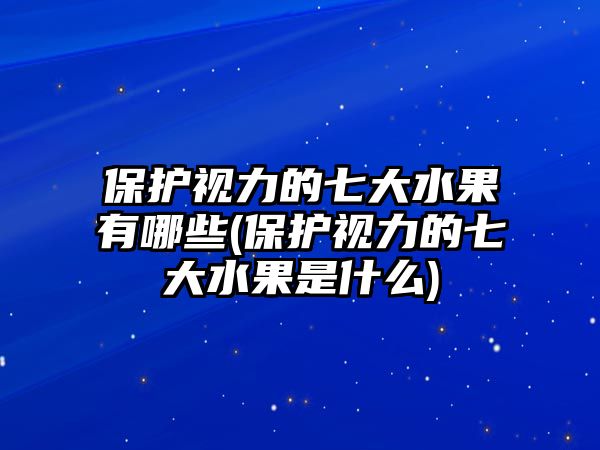 保护视力的七大水果有哪些(保护视力的七大水果是什么)